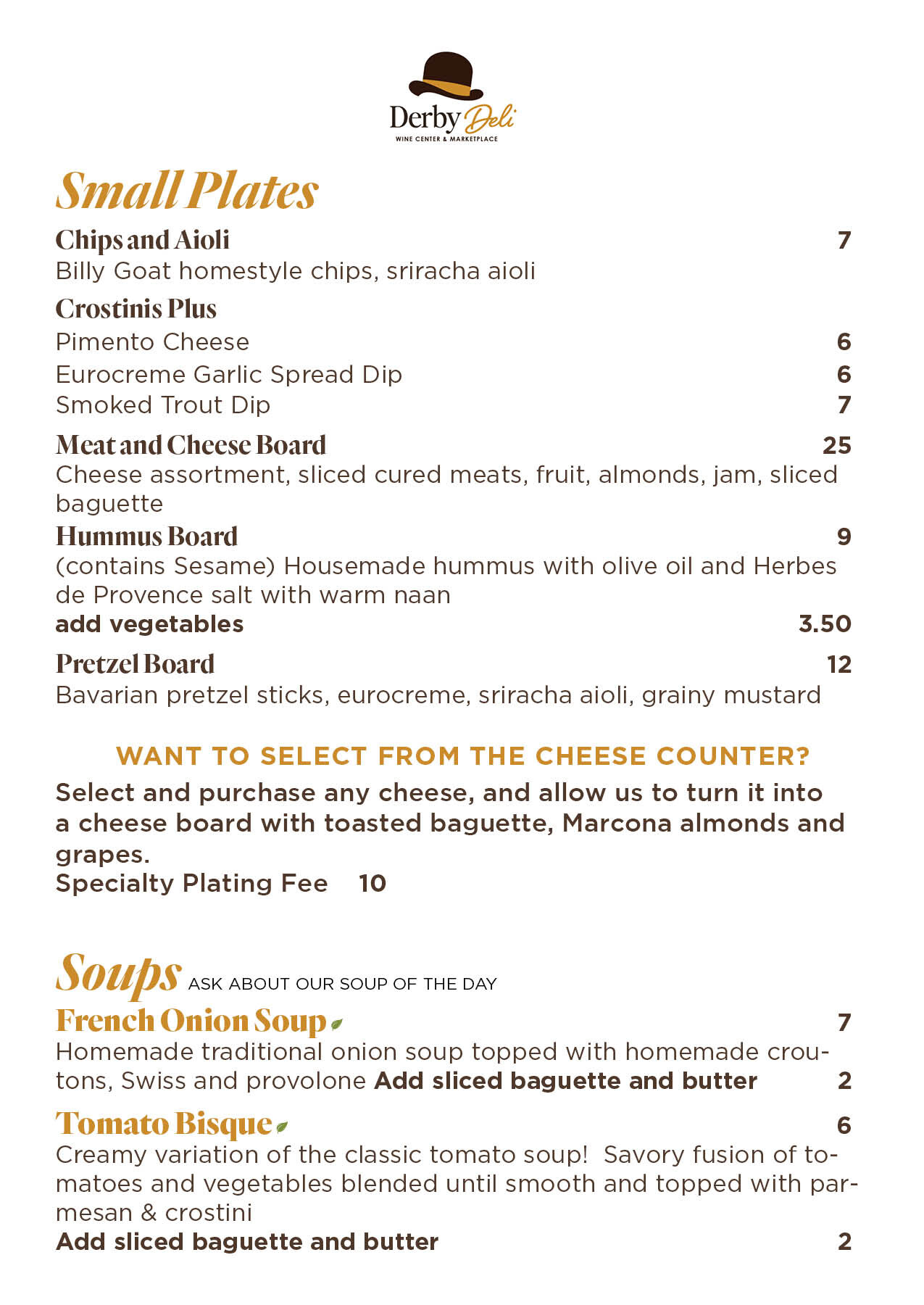 Derby Deli
WINE CENTER & MARKETPLACE

Small Plates

Chips and Aioli 7
Billy Goat homestyle chips, sriracha aioli

Crostinis Plus
Pimento Cheese 6
Eurocreme Garlic Spread Dip 6
Smoked Trout Dip 7

Meat and Cheese Board 25
Cheese assortment, sliced cured meats, fruit, almonds, jam, sliced baguette

Hummus Board 9
(contains Sesame) Housemade hummus with olive oil and Herbes de Provence salt with warm naan
add vegetables 3.50

Pretzel Board 12
Bavarian pretzel sticks, eurocreme, sriracha aioli, grainy mustard

WANT TO SELECT FROM THE CHEESE COUNTER?
Select and purchase any cheese, and allow us to turn it into a cheese board with toasted baguette, Marcona almonds and grapes.
Specialty Plating Fee 10

Soups ASK ABOUT OUR SOUP OF THE DAY

French Onion Soup 7
Homemade traditional onion soup topped with homemade croutons, Swiss and provolone Add sliced baguette and butter 2

Tomato Bisque 6
Creamy variation of the classic tomato soup! Savory fusion of tomatoes and vegetables blended until smooth and topped with parmesan & crostini
Add sliced baguette and butter 2